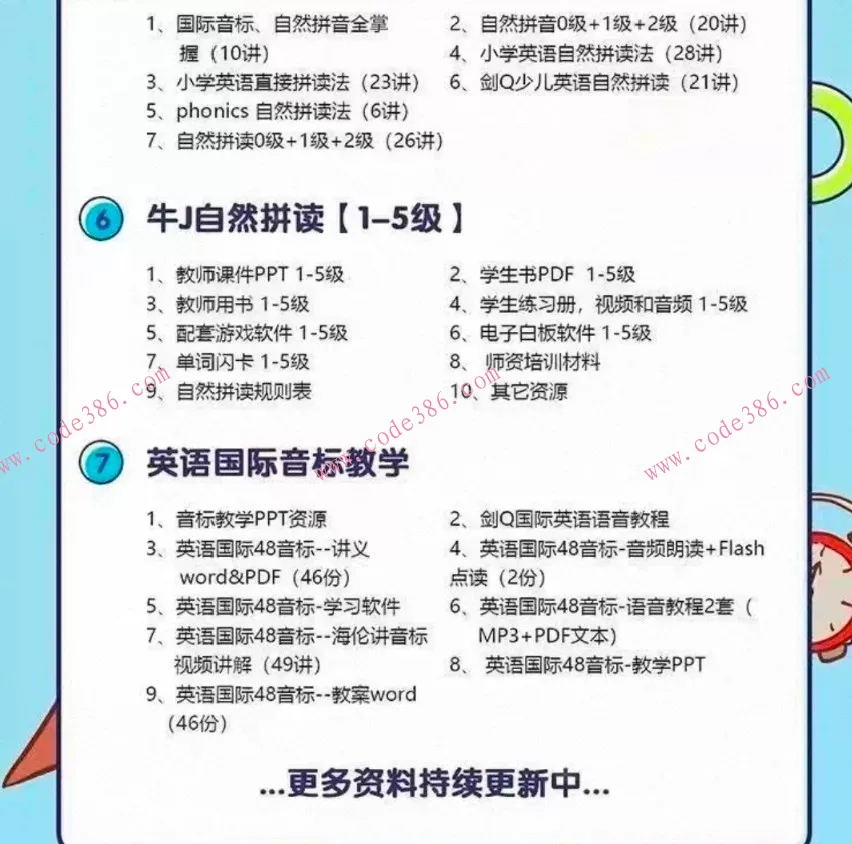 1、国际音标、自然拼音全掌握（10讲）

3、小学英语直接拼读法（23讲）

5、phonics 自然拼读法（6讲）

7、自然拼读0级+1级+2级（26讲）

2、自然拼音0级+1级+2级（20讲）

4、小学英语自然拼读法（28讲）

6、剑Q少儿英语自然拼读（21讲）

6 牛J自然拼读【1–5级】

1、教师课件PPT 1-5级

3、教师用书 1-5级

5、配套游戏软件 1-5级

7、单词闪卡 1-5级

9、自然拼读规则表

2、学生书PDF 1-5级

4、学生练习册，视频和音频 1-5级

6、电子白板软件 1-5级

8、 师资培训材料

10、其它资源

www.code386.com

www.code386.com

www.code386.com

7 英语国际音标教学

1、音标教学PPT资源

3、英语国际48音标--讲义word&PDF（46份）

5、英语国际48音标-学习软件

7、英语国际48音标--海伦讲音标视频讲解（49讲）

9、英语国际48音标--教案word（46份）

2、剑Q国际英语语音教程

4、英语国际48音标-音频朗读+Flash点读（2份）

6、英语国际48音标-语音教程2套（MP3+PDF文本）

8、 英语国际48音标-教学PPT

...更多资料持续更新中...